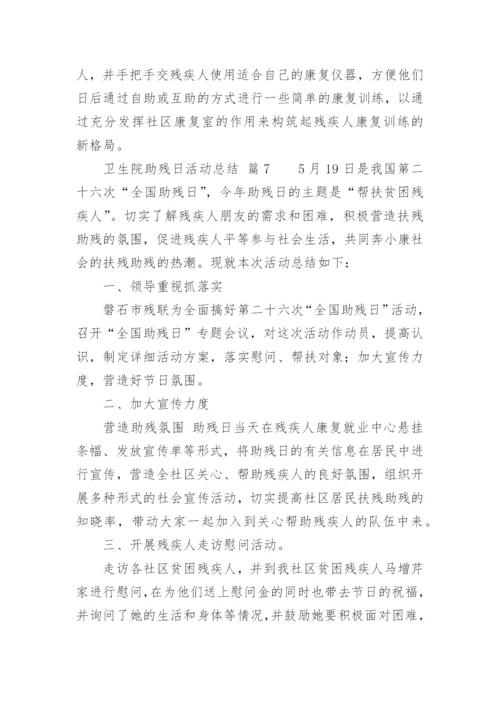 人，并手把手交残疾人使用适合自己的康复仪器，方便他们日后通过自助或互助的方式进行一些简单的康复训练，以通过充分发挥社区康复室的作用来构筑起残疾人康复训练的新格局。

卫生院助残日活动总结 篇7　　5月19日是我国第二十六次“全国助残日”，今年助残日的主题是“帮扶贫困残疾人”。切实了解残疾人朋友的需求和困难，积极营造扶残助残的氛围，促进残疾人平等参与社会生活，共同奔小康社会的扶残助残的热潮。现就本次活动总结如下：

一、领导重视抓落实

磐石市残联为全面搞好第二十六次“全国助残日”活动，召开“全国助残日”专题会议，对这次活动作动员，提高认识，制定详细活动方案，落实慰问、帮扶对象；加大宣传力度，营造好节日氛围。

二、加大宣传力度

营造助残氛围 助残日当天在残疾人康复就业中心悬挂条幅、发放宣传单等形式，将助残日的有关信息在居民中进行宣传，营造全社区关心、帮助残疾人的良好氛围，组织开展多种形式的社会宣传活动，切实提高社区居民扶残助残的知晓率，带动大家一起加入到关心帮助残疾人的队伍中来。

三、开展残疾人走访慰问活动。

走访各社区贫困残疾人，并到我社区贫困残疾人马增芹家进行慰问，在为他们送上慰问金的同时也带去节日的祝福，并询问了她的生活和身体等情况，并鼓励她要积极面对困难，